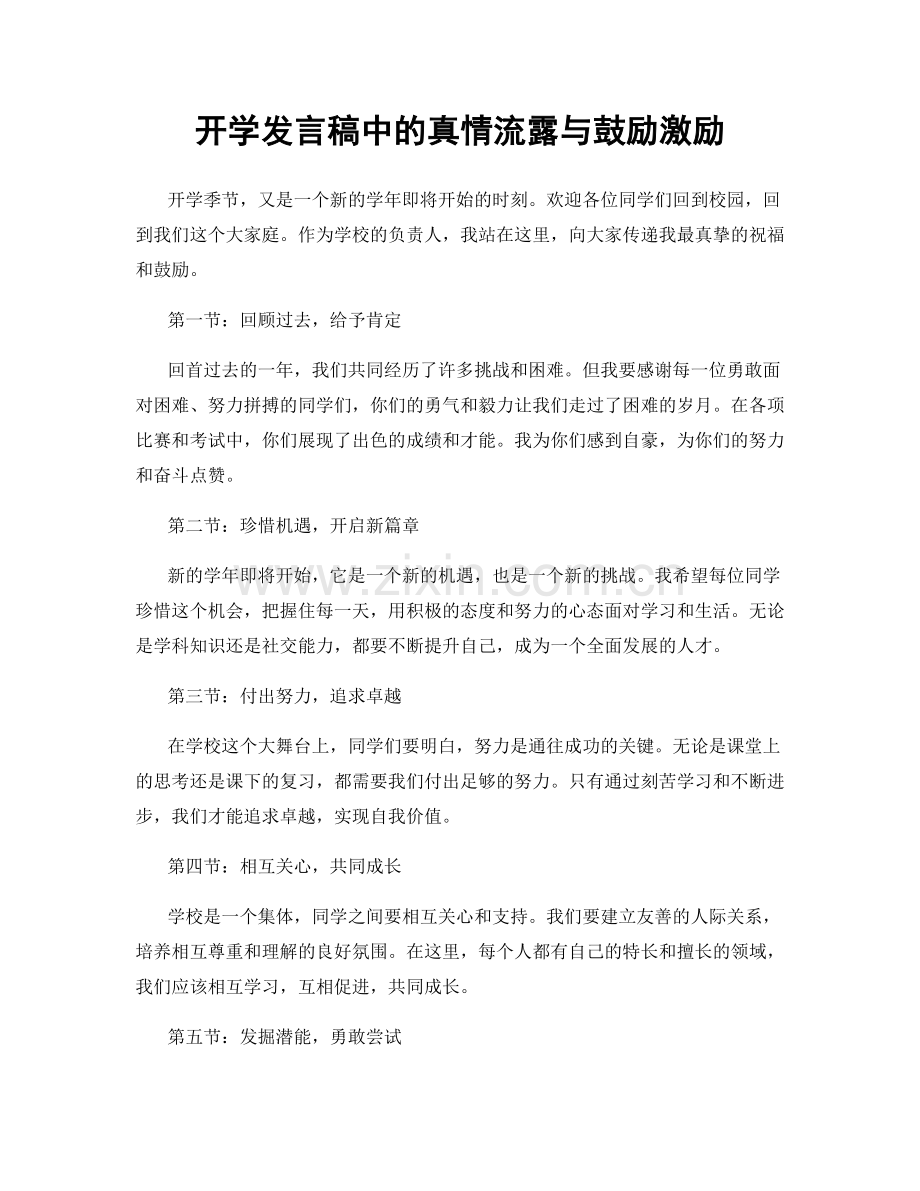 开学发言稿中的真情流露与鼓励激励

开学季节，又是一个新的学年即将开始的时刻。欢迎各位同学们回到校园，回到我们这个大家庭。作为学校的负责人，我站在这里，向大家传递我最真挚的祝福和鼓励。

第一节：回顾过去，给予肯定

回首过去的一年，我们共同经历了许多挑战和困难。但我要感谢每一位勇敢面对困难、努力拼搏的同学们，你们的勇气和毅力让我们走过了困难的岁月。在各项比赛和考试中，你们展现了出色的成绩和才能。我为你们感到自豪，为你们的努力和奋斗点赞。

第二节：珍惜机遇，开启新篇章

新的学年即将开始，它是一个新的机遇，也是一个新的挑战。我希望每位同学珍惜这个机会，把握住每一天，用积极的态度和努力的心态面对学习和生活。无论是学科知识还是社交能力，都要不断提升自己，成为一个全面发展的人才。

第三节：付出努力，追求卓越

在学校这个大舞台上，同学们要明白，努力是通往成功的关键。无论是课堂上的思考还是课下的复习，都需要我们付出足够的努力。只有通过刻苦学习和不断进步，我们才能追求卓越，实现自我价值。

第四节：相互关心，共同成长

学校是一个集体，同学之间要相互关心和支持。我们要建立友善的人际关系，培养相互尊重和理解的良好氛围。在这里，每个人都有自己的特长和擅长的领域，我们应该相互学习，互相促进，共同成长。

第五节：发掘潜能，勇敢尝试

www.zixin.com.cn